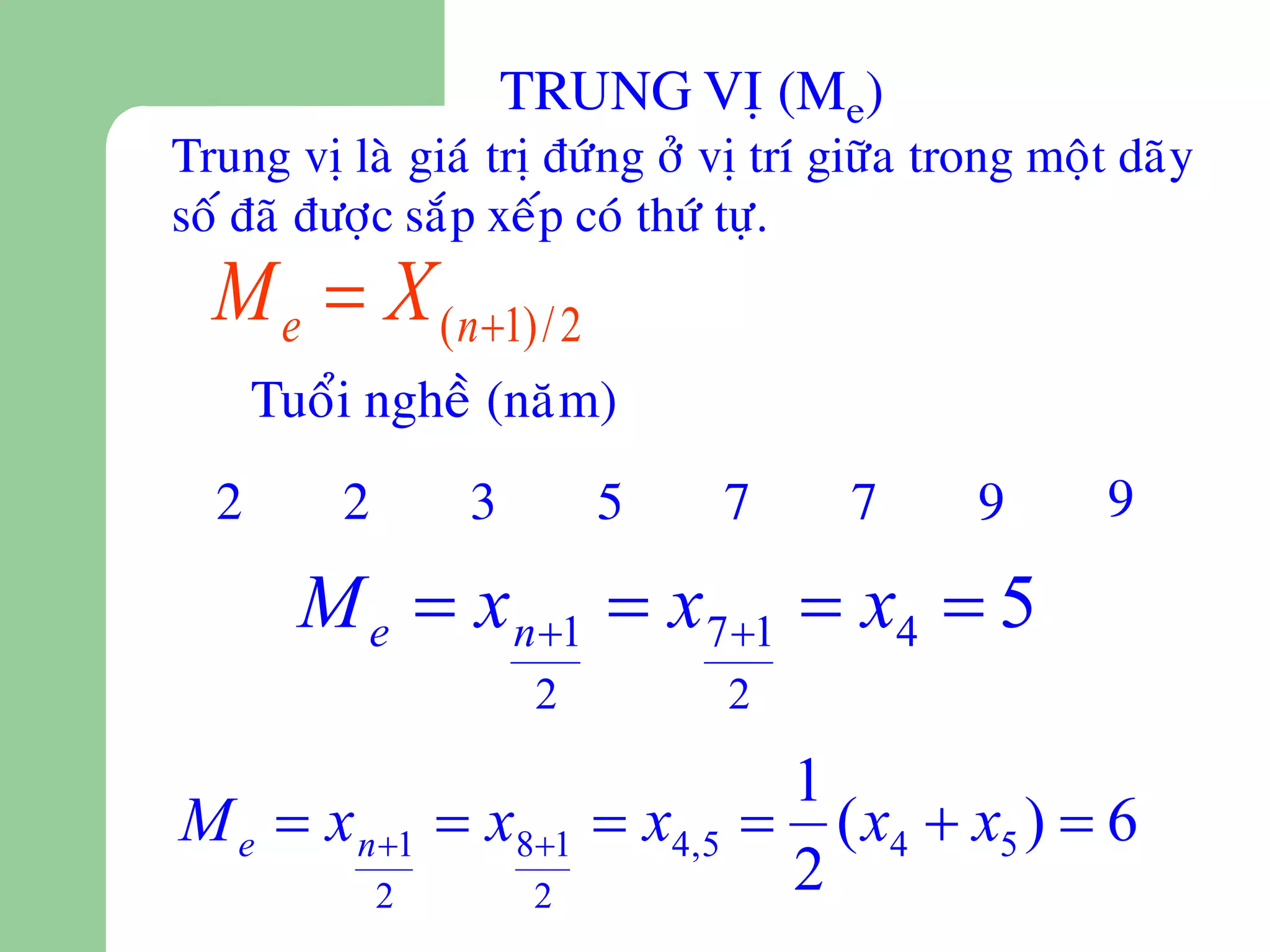 TRUNG VỊ ($M_e$)

Trung vị là giá trị đứng ở vị trí giữa trong một dãy số đã được sắp xếp có thứ tự.

$M_e = X_{(n+1)/2}$

Tuổi nghề (năm)

2 2 3 5 7 7 9 9

$M_e = x_{\frac{n+1}{2}} = x_{\frac{7+1}{2}} = x_4 = 5$

$M_e = x_{\frac{n+1}{2}} = x_{\frac{8+1}{2}} = x_{4,5} = \frac{1}{2}(x_4 + x_5) = 6$